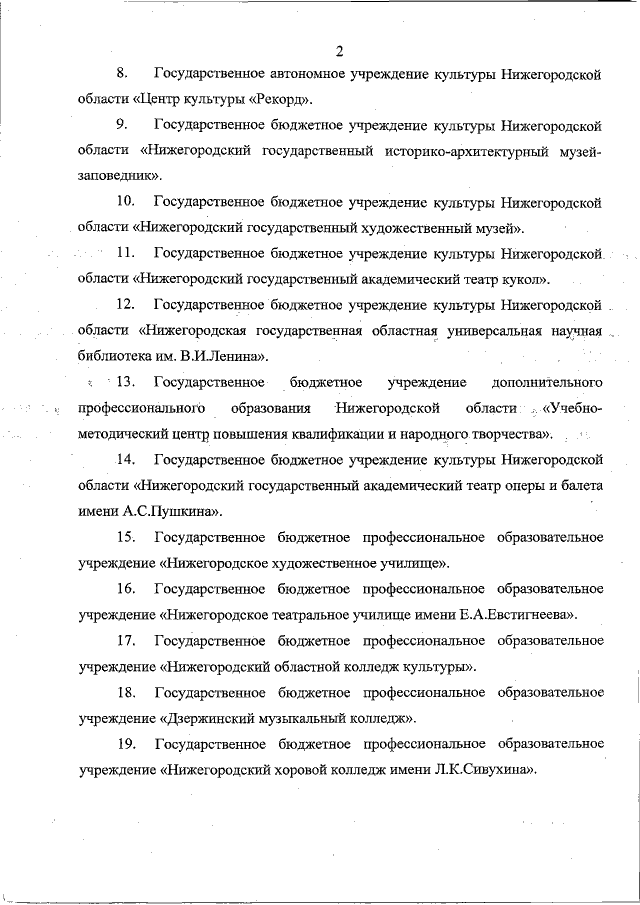 2

8. Государственное автономное учреждение культуры Нижегородской области «Центр культуры «Рекорд».

9. Государственное бюджетное учреждение культуры Нижегородской области «Нижегородский государственный историко-архитектурный музей-заповедник».

10. Государственное бюджетное учреждение культуры Нижегородской области «Нижегородский государственный художественный музей».

11. Государственное бюджетное учреждение культуры Нижегородской области «Нижегородский государственный академический театр кукол».

12. Государственное бюджетное учреждение культуры Нижегородской области «Нижегородская государственная областная универсальная научная библиотека им. В.И.Ленина».

13. Государственное бюджетное учреждение дополнительного профессионального образования Нижегородской области «Учебно-методический центр повышения квалификации и народного творчества».

14. Государственное бюджетное учреждение культуры Нижегородской области «Нижегородский государственный академический театр оперы и балета имени А.С.Пушкина».

15. Государственное бюджетное профессиональное образовательное учреждение «Нижегородское художественное училище».

16. Государственное бюджетное профессиональное образовательное учреждение «Нижегородское театральное училище имени Е.А.Евстигнеева».

17. Государственное бюджетное профессиональное образовательное учреждение «Нижегородский областной колледж культуры».

18. Государственное бюджетное профессиональное образовательное учреждение «Дзержинский музыкальный колледж».

19. Государственное бюджетное профессиональное образовательное учреждение «Нижегородский хоровой колледж имени Л.К.Сивухина».